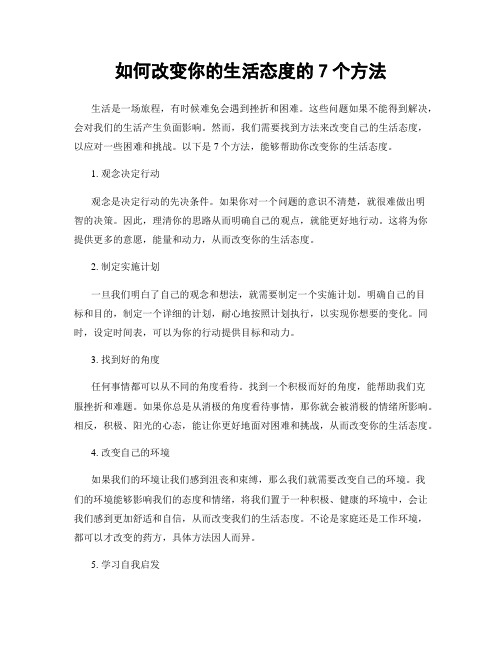 如何改变你的生活态度的 7 个方法

生活是一场旅程，有时候难免会遇到挫折和困难。这些问题如果不能得到解决，会对我们的生活产生负面影响。然而，我们需要找到方法来改变自己的生活态度，以应对一些困难和挑战。以下是 7 个方法，能够帮助你改变你的生活态度。

1. 观念决定行动

观念是决定行动的先决条件。如果你对一个问题的意识不清楚，就很难做出明智的决策。因此，理清你的思路从而明确自己的观点，就能更好地行动。这将为你提供更多的意愿，能量和动力，从而改变你的生活态度。

2. 制定实施计划

一旦我们明白了自己的观念和想法，就需要制定一个实施计划。明确自己的目标和目的，制定一个详细的计划，耐心地按照计划执行，以实现你想要的变化。同时，设定时间表，可以为你的行动提供目标和动力。

3. 找到好的角度

任何事情都可以从不同的角度看待。找到一个积极而好的角度，能帮助我们克服挫折和难题。如果你总是从消极的角度看待事情，那你就会被消极的情绪所影响。相反，积极、阳光的心态，能让你更好地面对困难和挑战，从而改变你的生活态度。

4. 改变自己的环境

如果我们的环境让我们感到沮丧和束缚，那么我们就需要改变自己的环境。我们的环境能够影响我们的态度和情绪，将我们置于一种积极、健康的环境中，会让我们感到更加舒适和自信，从而改变我们的生活态度。不论是家庭还是工作环境，都可以才改变的药方，具体方法因人而异。

5. 学习自我启发